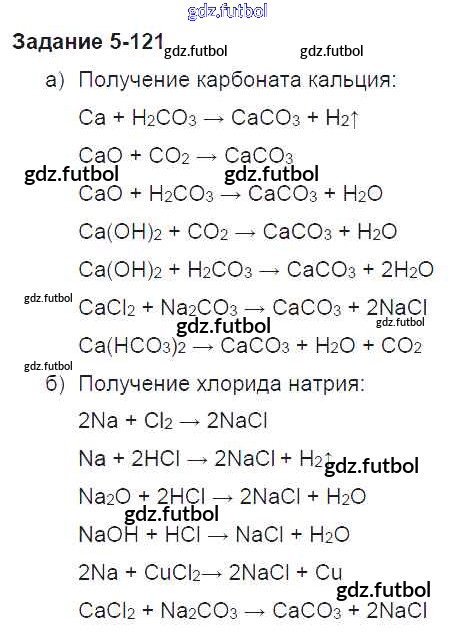 gdz.futbol

Задание 5-121 gdz.futbol gdz.futbol

а) Получение карбоната кальция:

$Ca + H_2CO_3 \rightarrow CaCO_3 + H_2\uparrow$

$CaO + CO_2 \rightarrow CaCO_3$

gdz.futbol gdz.futbol

$CaO + H_2CO_3 \rightarrow CaCO_3 + H_2O$

$Ca(OH)_2 + CO_2 \rightarrow CaCO_3 + H_2O$

$Ca(OH)_2 + H_2CO_3 \rightarrow CaCO_3 + 2H_2O$

gdz.futbol

$CaCl_2 + Na_2CO_3 \rightarrow CaCO_3 + 2NaCl$

gdz.futbol gdz.futbol

$Ca(HCO_3)_2 \rightarrow CaCO_3 + H_2O + CO_2$

gdz.futbol

б) Получение хлорида натрия:

$2Na + Cl_2 \rightarrow 2NaCl$

$Na + 2HCl \rightarrow 2NaCl + H_2\uparrow$ gdz.futbol

$Na_2O + 2HCl \rightarrow 2NaCl + H_2O$

gdz.futbol

$NaOH + HCl \rightarrow NaCl + H_2O$

$2Na + CuCl_2 \rightarrow 2NaCl + Cu$

gdz.futbol

$CaCl_2 + Na_2CO_3 \rightarrow CaCO_3 + 2NaCl$